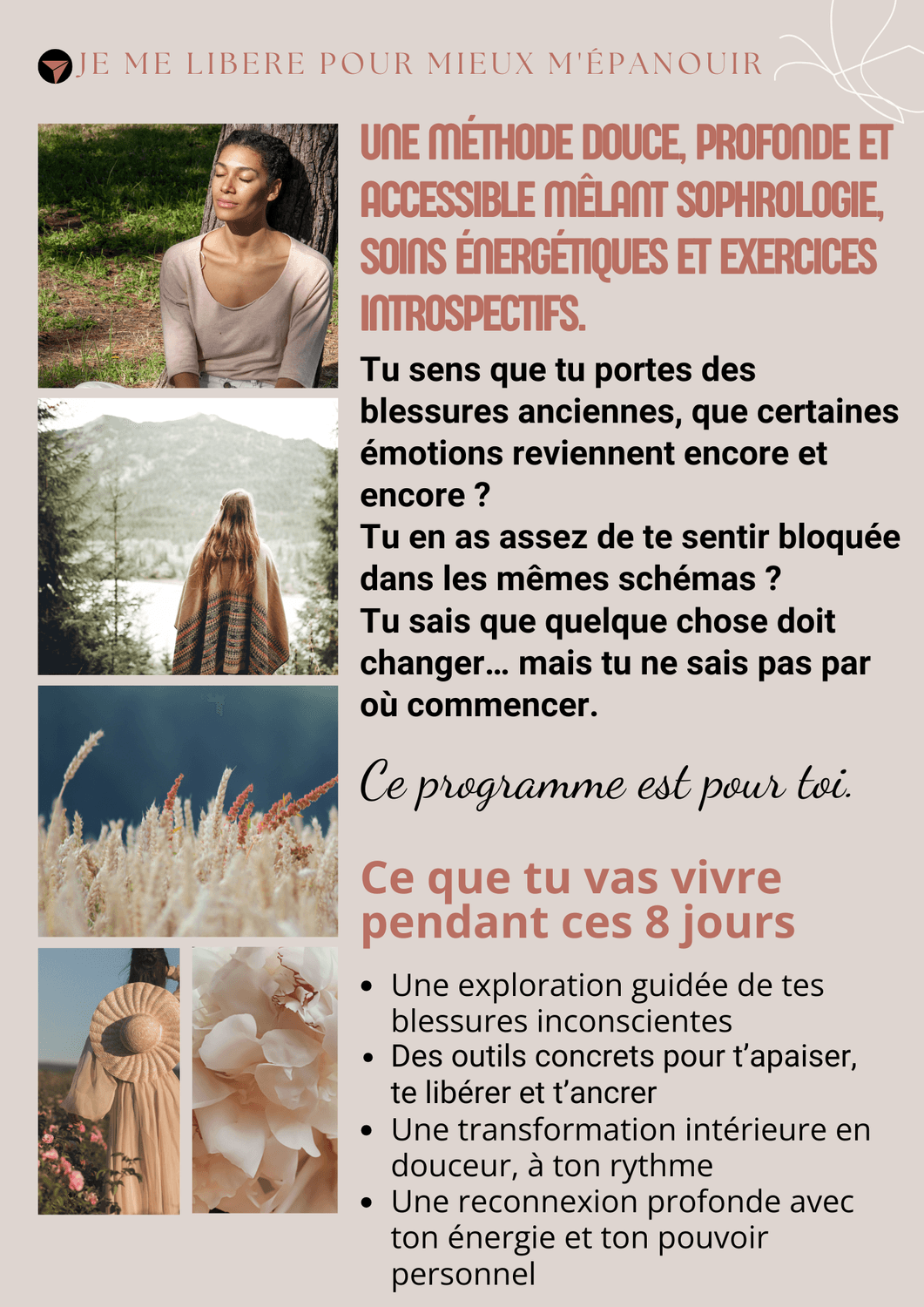 JE ME LIBERE POUR MIEUX M'ÉPANOUIR

UNE MÉTHODE DOUCE, PROFONDE ET ACCESSIBLE MÊLANT SOPHROLOGIE, SOINS ÉNERGÉTIQUES ET EXERCICES INTROSPECTIFS.

Tu sens que tu portes des blessures anciennes, que certaines émotions reviennent encore et encore ?
Tu en as assez de te sentir bloquée dans les mêmes schémas ?
Tu sais que quelque chose doit changer… mais tu ne sais pas par où commencer.

Ce programme est pour toi.

Ce que tu vas vivre pendant ces 8 jours

• Une exploration guidée de tes blessures inconscientes
• Des outils concrets pour t'apaiser, te libérer et t'ancrer
• Une transformation intérieure en douceur, à ton rythme
• Une reconnexion profonde avec ton énergie et ton pouvoir personnel